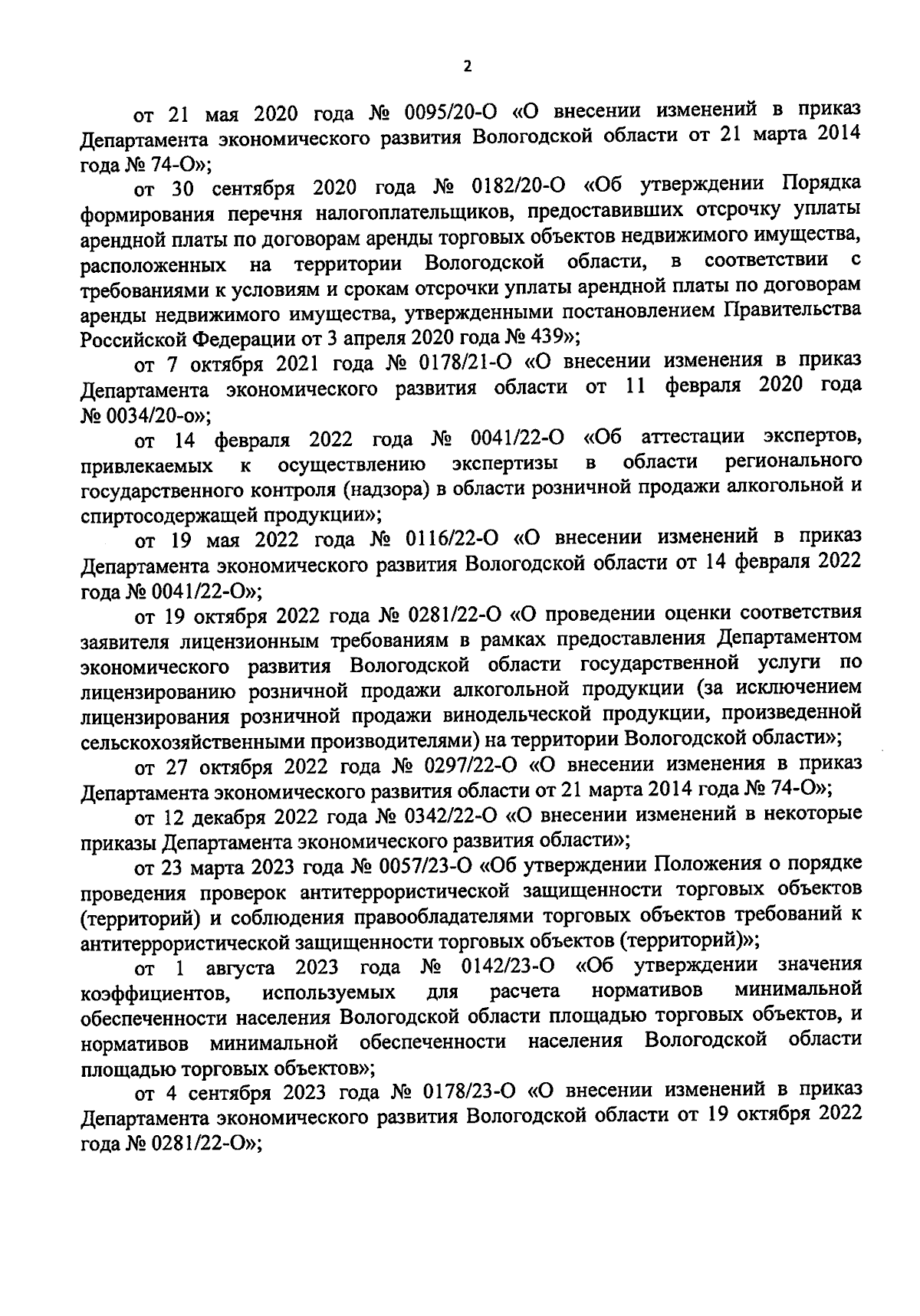 2

от 21 мая 2020 года № 0095/20-О «О внесении изменений в приказ Департамента экономического развития Вологодской области от 21 марта 2014 года № 74-О»;

от 30 сентября 2020 года № 0182/20-О «Об утверждении Порядка формирования перечня налогоплательщиков, предоставивших отсрочку уплаты арендной платы по договорам аренды торговых объектов недвижимого имущества, расположенных на территории Вологодской области, в соответствии с требованиями к условиям и срокам отсрочки уплаты арендной платы по договорам аренды недвижимого имущества, утвержденными постановлением Правительства Российской Федерации от 3 апреля 2020 года № 439»;

от 7 октября 2021 года № 0178/21-О «О внесении изменения в приказ Департамента экономического развития области от 11 февраля 2020 года № 0034/20-о»;

от 14 февраля 2022 года № 0041/22-О «Об аттестации экспертов, привлекаемых к осуществлению экспертизы в области регионального государственного контроля (надзора) в области розничной продажи алкогольной и спиртосодержащей продукции»;

от 19 мая 2022 года № 0116/22-О «О внесении изменений в приказ Департамента экономического развития Вологодской области от 14 февраля 2022 года № 0041/22-О»;

от 19 октября 2022 года № 0281/22-О «О проведении оценки соответствия заявителя лицензионным требованиям в рамках предоставления Департаментом экономического развития Вологодской области государственной услуги по лицензированию розничной продажи алкогольной продукции (за исключением лицензирования розничной продажи винодельческой продукции, произведенной сельскохозяйственными производителями) на территории Вологодской области»;

от 27 октября 2022 года № 0297/22-О «О внесении изменения в приказ Департамента экономического развития области от 21 марта 2014 года № 74-О»;

от 12 декабря 2022 года № 0342/22-О «О внесении изменений в некоторые приказы Департамента экономического развития области»;

от 23 марта 2023 года № 0057/23-О «Об утверждении Положения о порядке проведения проверок антитеррористической защищенности торговых объектов (территорий) и соблюдения правообладателями торговых объектов требований к антитеррористической защищенности торговых объектов (территорий)»;

от 1 августа 2023 года № 0142/23-О «Об утверждении значения коэффициентов, используемых для расчета нормативов минимальной обеспеченности населения Вологодской области площадью торговых объектов, и нормативов минимальной обеспеченности населения Вологодской области площадью торговых объектов»;

от 4 сентября 2023 года № 0178/23-О «О внесении изменений в приказ Департамента экономического развития Вологодской области от 19 октября 2022 года № 0281/22-О»;